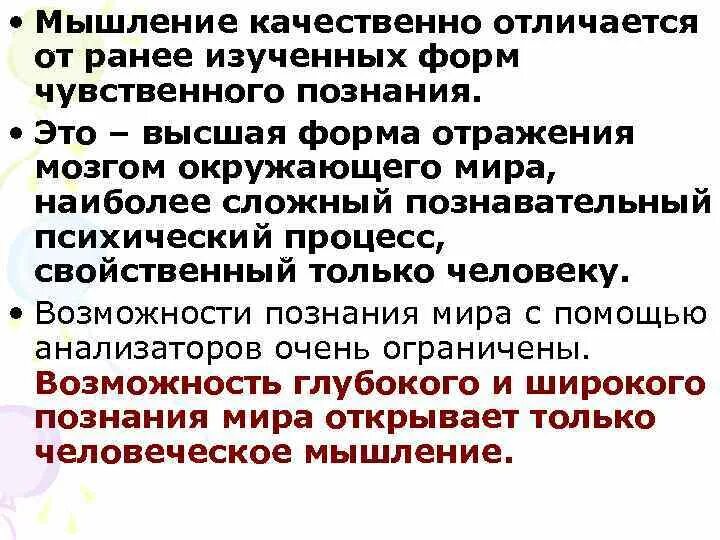 • Мышление качественно отличается от ранее изученных форм чувственного познания.

• Это – высшая форма отражения мозгом окружающего мира, наиболее сложный познавательный психический процесс, свойственный только человеку.

• Возможности познания мира с помощью анализаторов очень ограничены. Возможность глубокого и широкого познания мира открывает только человеческое мышление.